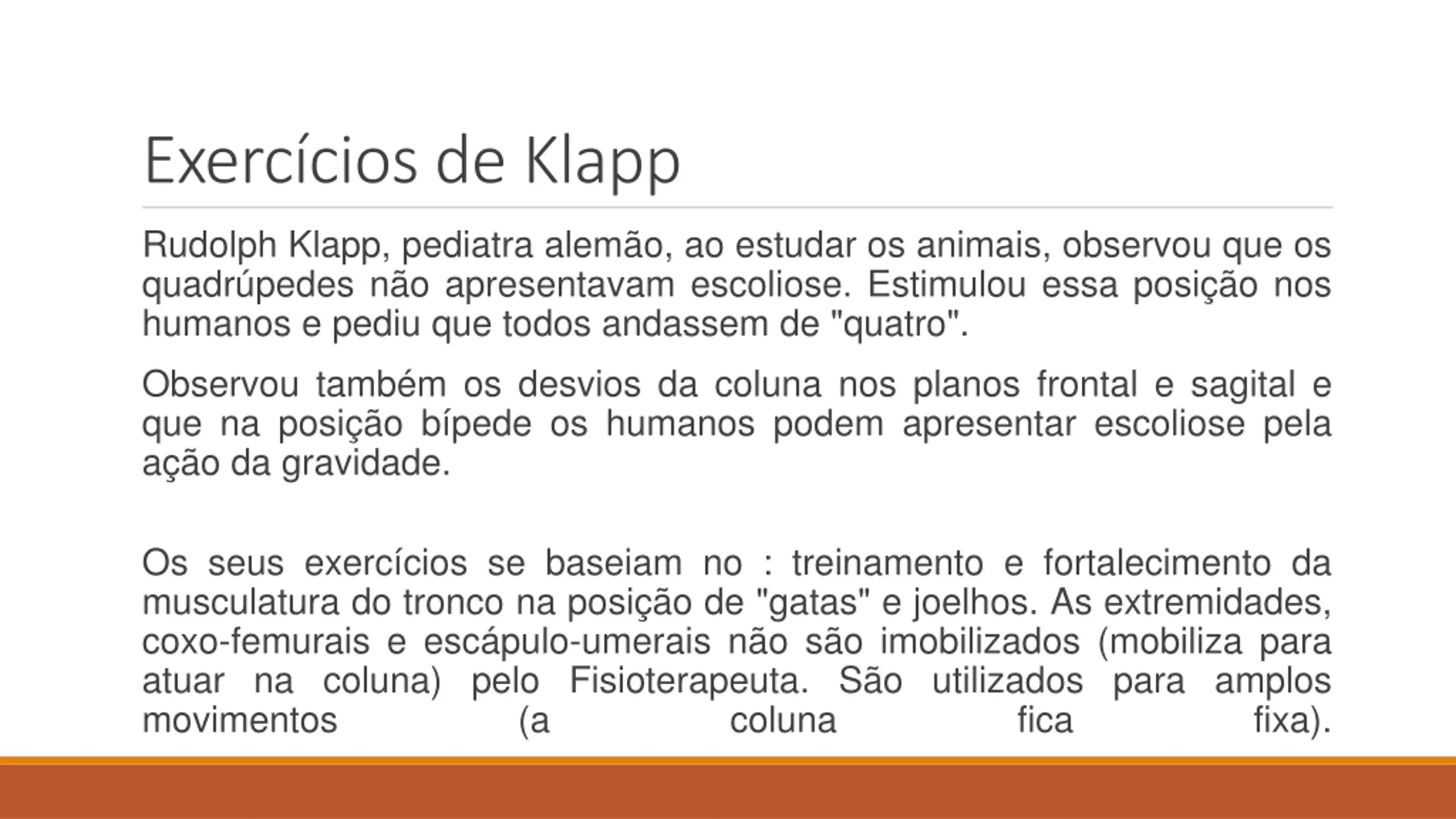 Exercícios de Klapp

Rudolph Klapp, pediatra alemão, ao estudar os animais, observou que os quadrúpedes não apresentavam escoliose. Estimulou essa posição nos humanos e pediu que todos andassem de "quatro".

Observou também os desvios da coluna nos planos frontal e sagital e que na posição bípede os humanos podem apresentar escoliose pela ação da gravidade.

Os seus exercícios se baseiam no : treinamento e fortalecimento da musculatura do tronco na posição de "gatas" e joelhos. As extremidades, coxo-femurais e escápulo-umerais não são imobilizados (mobiliza para atuar na coluna) pelo Fisioterapeuta. São utilizados para amplos movimentos (a coluna fica fixa).